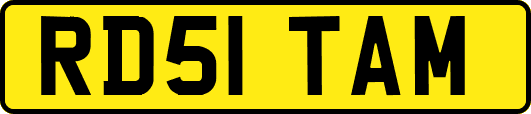 RD51 TAM